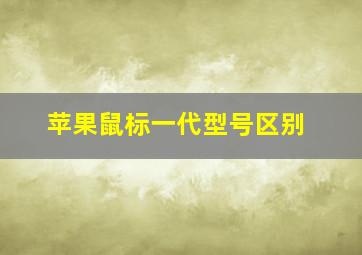 苹果鼠标一代型号区别